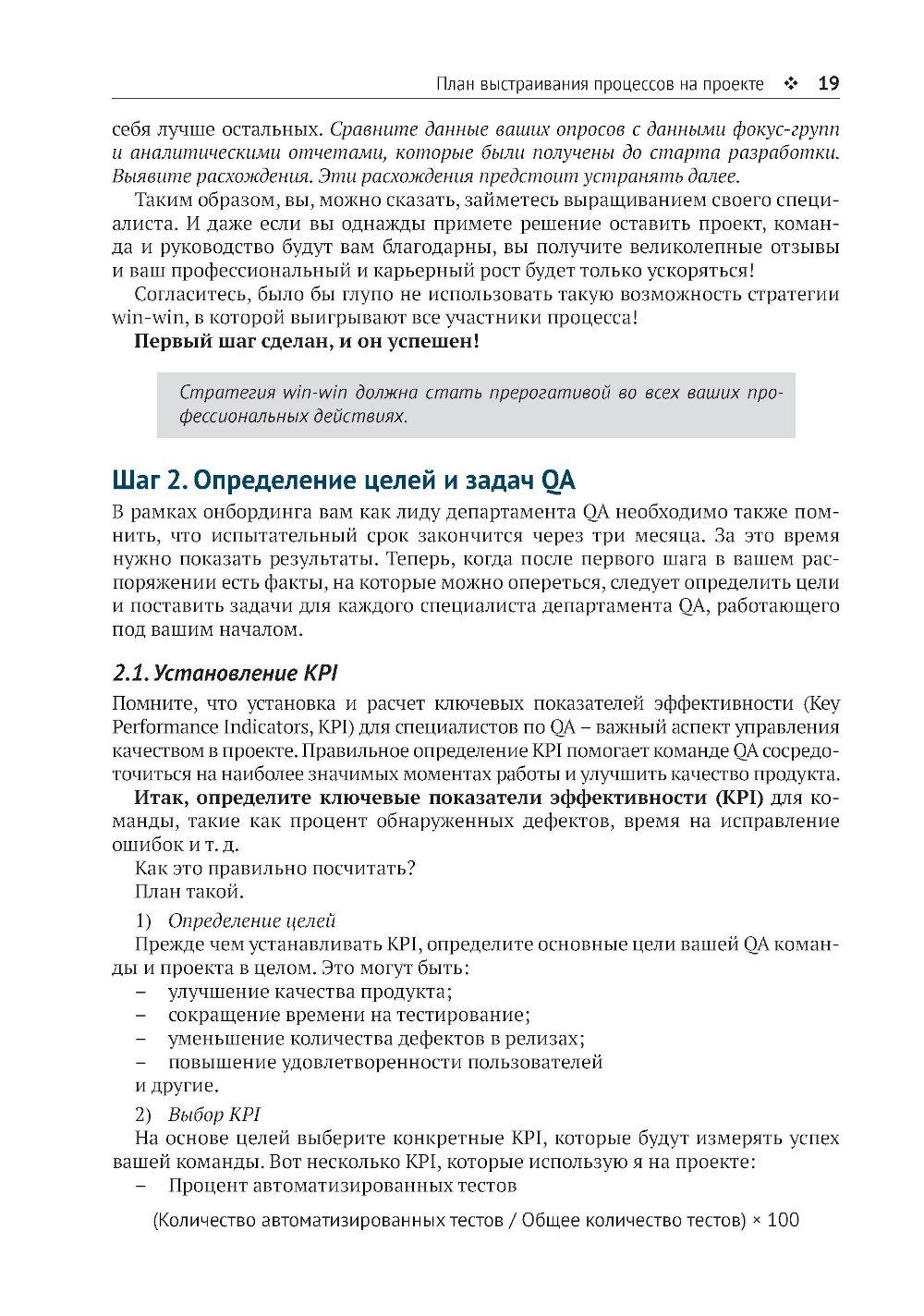 План выстраивания процессов на проекте ❖ 19

себя лучше остальных. Сравните данные ваших опросов с данными фокус-групп и аналитическими отчетами, которые были получены до старта разработки. Выявите расхождения. Эти расхождения предстоит устранять далее.

Таким образом, вы, можно сказать, займетесь выращиванием своего специалиста. И даже если вы однажды примете решение оставить проект, команда и руководство будут вам благодарны, вы получите великолепные отзывы и ваш профессиональный и карьерный рост будет только ускоряться!

Согласитесь, было бы глупо не использовать такую возможность стратегии win-win, в которой выигрывают все участники процесса!

Первый шаг сделан, и он успешен!

Стратегия win-win должна стать прерогативой во всех ваших профессиональных действиях.

Шаг 2. Определение целей и задач QA

В рамках онбординга вам как лиду департамента QA необходимо также помнить, что испытательный срок закончится через три месяца. За это время нужно показать результаты. Теперь, когда после первого шага в вашем распоряжении есть факты, на которые можно опереться, следует определить цели и поставить задачи для каждого специалиста департамента QA, работающего под вашим началом.

2.1. Установление KPI

Помните, что установка и расчет ключевых показателей эффективности (Key Performance Indicators, KPI) для специалистов по QA – важный аспект управления качеством в проекте. Правильное определение KPI помогает команде QA сосредоточиться на наиболее значимых моментах работы и улучшить качество продукта.

Итак, определите ключевые показатели эффективности (KPI) для команды, такие как процент обнаруженных дефектов, время на исправление ошибок и т. д.

Как это правильно посчитать?

План такой.

1) Определение целей

Прежде чем устанавливать KPI, определите основные цели вашей QA команды и проекта в целом. Это могут быть:
– улучшение качества продукта;
– сокращение времени на тестирование;
– уменьшение количества дефектов в релизах;
– повышение удовлетворенности пользователей
и другие.

2) Выбор KPI

На основе целей выберите конкретные KPI, которые будут измерять успех вашей команды. Вот несколько KPI, которые использую я на проекте:
– Процент автоматизированных тестов

(Количество автоматизированных тестов / Общее количество тестов) × 100